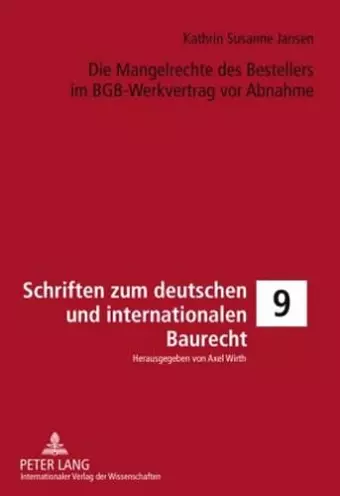 Kathrin Susanne Jansen

Die Mangelrechte des Bestellers im BGB-Werkvertrag vor Abnahme

Schriften zum deutschen und internationalen Baurecht

9

Herausgegeben von Axel Wirth

PETER LANG
Internationaler Verlag der Wissenschaften